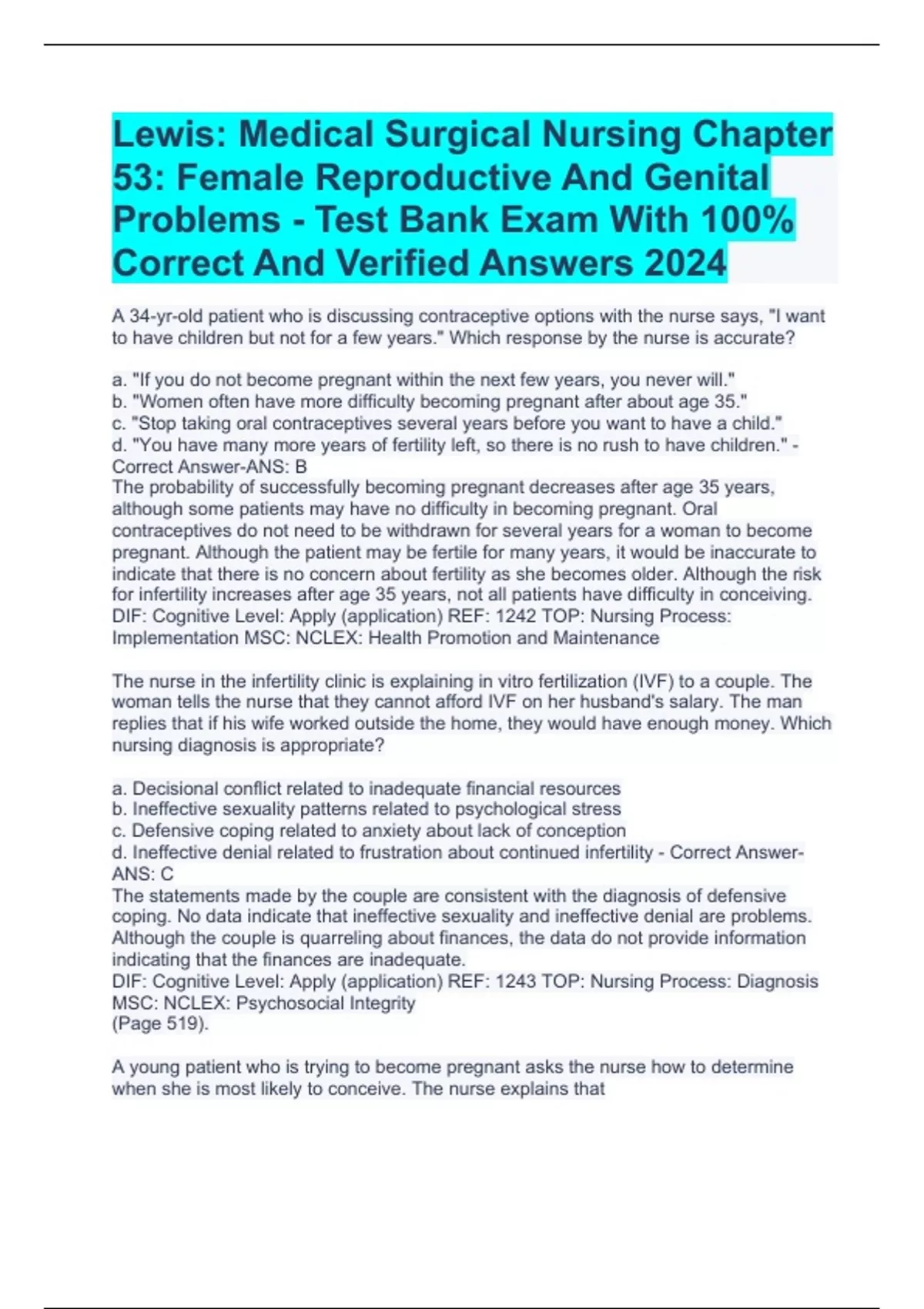 Lewis: Medical Surgical Nursing Chapter 53: Female Reproductive And Genital Problems - Test Bank Exam With 100% Correct And Verified Answers 2024

A 34-yr-old patient who is discussing contraceptive options with the nurse says, "I want to have children but not for a few years." Which response by the nurse is accurate?

a. "If you do not become pregnant within the next few years, you never will."
b. "Women often have more difficulty becoming pregnant after about age 35."
c. "Stop taking oral contraceptives several years before you want to have a child."
d. "You have many more years of fertility left, so there is no rush to have children." - Correct Answer-ANS: B
The probability of successfully becoming pregnant decreases after age 35 years, although some patients may have no difficulty in becoming pregnant. Oral contraceptives do not need to be withdrawn for several years for a woman to become pregnant. Although the patient may be fertile for many years, it would be inaccurate to indicate that there is no concern about fertility as she becomes older. Although the risk for infertility increases after age 35 years, not all patients have difficulty in conceiving.
DIF: Cognitive Level: Apply (application) REF: 1242 TOP: Nursing Process: Implementation MSC: NCLEX: Health Promotion and Maintenance

The nurse in the infertility clinic is explaining in vitro fertilization (IVF) to a couple. The woman tells the nurse that they cannot afford IVF on her husband's salary. The man replies that if his wife worked outside the home, they would have enough money. Which nursing diagnosis is appropriate?

a. Decisional conflict related to inadequate financial resources
b. Ineffective sexuality patterns related to psychological stress
c. Defensive coping related to anxiety about lack of conception
d. Ineffective denial related to frustration about continued infertility - Correct Answer-ANS: C
The statements made by the couple are consistent with the diagnosis of defensive coping. No data indicate that ineffective sexuality and ineffective denial are problems. Although the couple is quarreling about finances, the data do not provide information indicating that the finances are inadequate.
DIF: Cognitive Level: Apply (application) REF: 1243 TOP: Nursing Process: Diagnosis MSC: NCLEX: Psychosocial Integrity
(Page 519).

A young patient who is trying to become pregnant asks the nurse how to determine when she is most likely to conceive. The nurse explains that